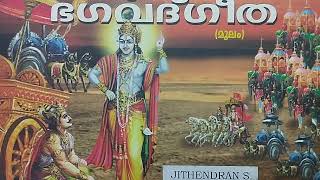 ഭഗവദ്ഗീത
(മൂലം)

JITHENDRAN S.